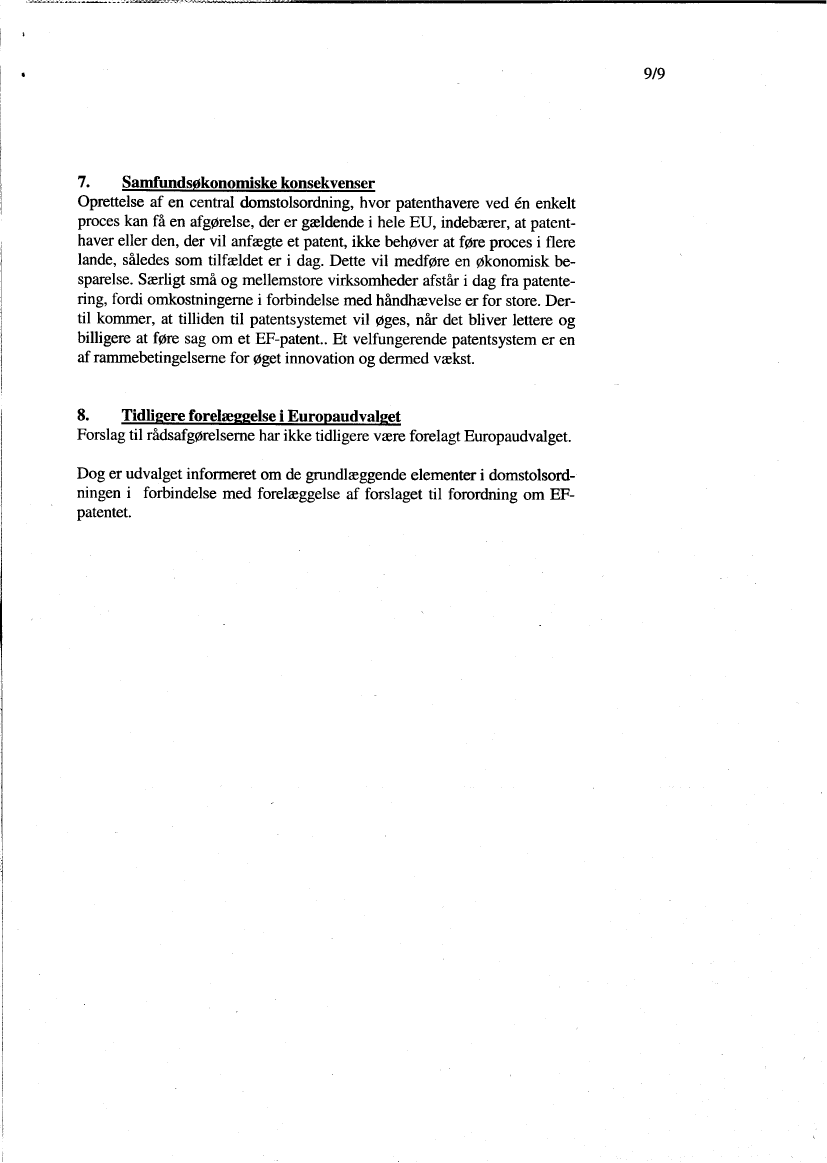 9/9

7. Samfundsøkonomiske konsekvenser
Oprettelse af en central domstolsordning, hvor patenthavere ved én enkelt proces kan få en afgørelse, der er gældende i hele EU, indebærer, at patenthaver eller den, der vil anfægte et patent, ikke behøver at føre proces i flere lande, således som tilfældet er i dag. Dette vil medføre en økonomisk besparelse. Særligt små og mellemstore virksomheder afstår i dag fra patentering, fordi omkostningerne i forbindelse med håndhævelse er for store. Dertil kommer, at tilliden til patentsystemet vil øges, når det bliver lettere og billigere at føre sag om et EF-patent.. Et velfungerende patentsystem er en af rammebetingelserne for øget innovation og dermed vækst.

8. Tidligere forelæggelse i Europaudvalget
Forslag til rådsafgørelserne har ikke tidligere være forelagt Europaudvalget.

Dog er udvalget informeret om de grundlæggende elementer i domstolsordningen i forbindelse med forelæggelse af forslaget til forordning om EF-patentet.